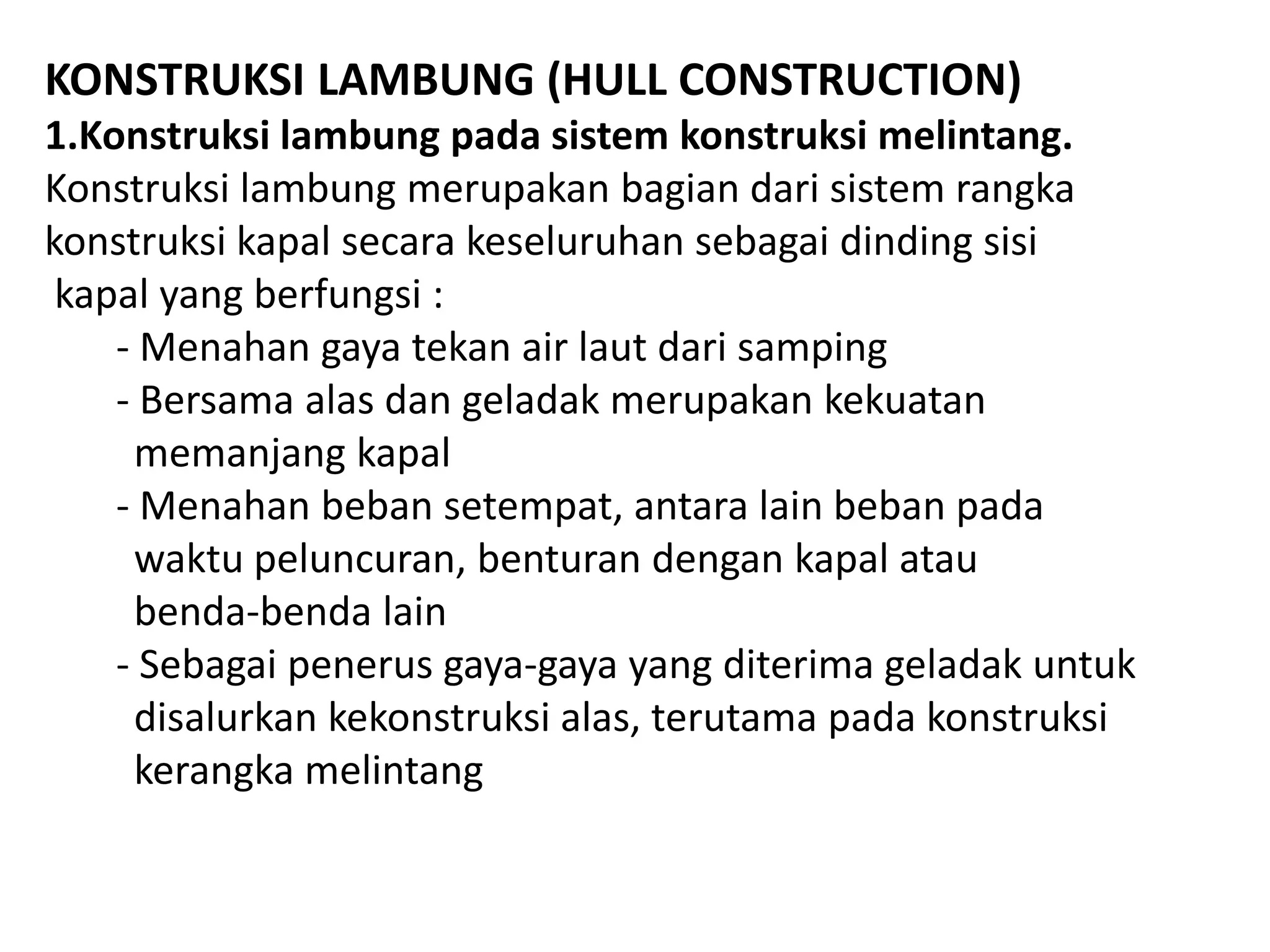 KONSTRUKSI LAMBUNG (HULL CONSTRUCTION)
1.Konstruksi lambung pada sistem konstruksi melintang.
Konstruksi lambung merupakan bagian dari sistem rangka konstruksi kapal secara keseluruhan sebagai dinding sisi kapal yang berfungsi :
- Menahan gaya tekan air laut dari samping
- Bersama alas dan geladak merupakan kekuatan memanjang kapal
- Menahan beban setempat, antara lain beban pada waktu peluncuran, benturan dengan kapal atau benda-benda lain
- Sebagai penerus gaya-gaya yang diterima geladak untuk disalurkan kekonstruksi alas, terutama pada konstruksi kerangka melintang